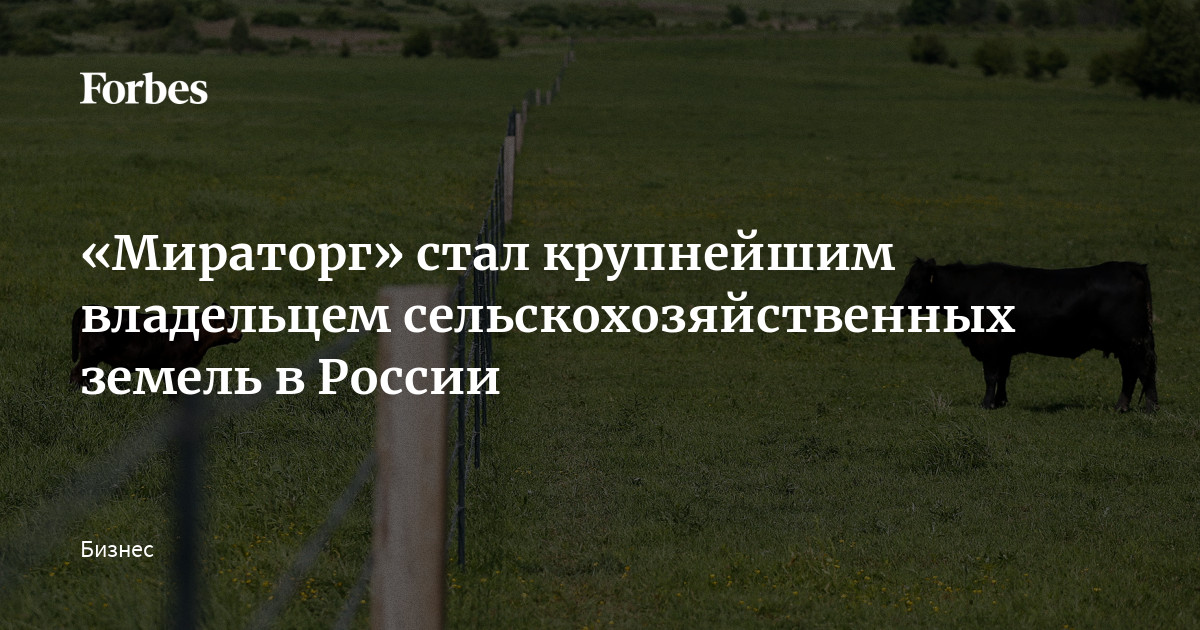 Forbes

«Мираторг» стал крупнейшим владельцем сельскохозяйственных земель в России

Бизнес